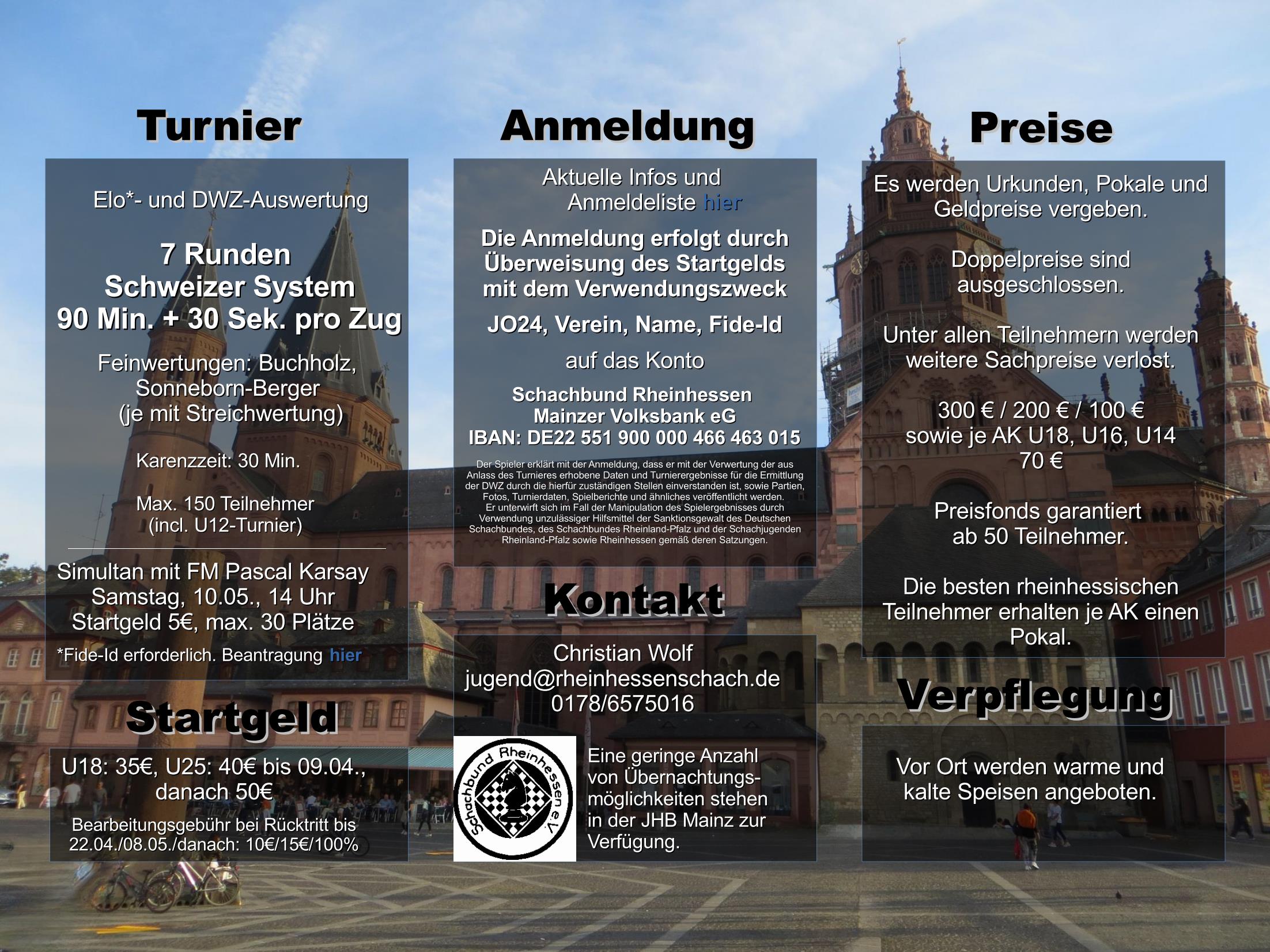 Turnier

Elo*- und DWZ-Auswertung

7 Runden
Schweizer System
90 Min. + 30 Sek. pro Zug

Feinwertungen: Buchholz, Sonneborn-Berger (je mit Streichwertung)

Karenzzeit: 30 Min.

Max. 150 Teilnehmer (incl. U12-Turnier)

Simultan mit FM Pascal Karsay
Samstag, 10.05., 14 Uhr
Startgeld 5€, max. 30 Plätze

*Fide-Id erforderlich. Beantragung hier

Startgeld

U18: 35€, U25: 40€ bis 09.04., danach 50€

Bearbeitungsgebühr bei Rücktritt bis 22.04./08.05./danach: 10€/15€/100%

Anmeldung

Aktuelle Infos und Anmeldeliste hier

Die Anmeldung erfolgt durch Überweisung des Startgelds mit dem Verwendungszweck

JO24, Verein, Name, Fide-Id

auf das Konto

Schachbund Rheinhessen
Mainzer Volksbank eG
IBAN: DE22 551 900 000 466 463 015

Der Spieler erklärt mit der Anmeldung, dass er mit der Verwertung der aus Anlass des Turnieres erhobene Daten und Turnierergebnisse für die Ermittlung der DWZ durch die hierfür zuständigen Stellen einverstanden ist, sowie Partien, Fotos, Turnierdaten, Spielberichte und ähnliches veröffentlicht werden. Er unterwirft sich im Fall der Manipulation des Spielergebnisses durch Verwendung unzulässiger Hilfsmittel der Sanktionsgewalt des Deutschen Schachbundes, des Schachbundes Rheinland-Pfalz und der Schachjugenden Rheinland-Pfalz sowie Rheinhessen gemäß deren Satzungen.

Kontakt

Christian Wolf
jugend@rheinhessenschach.de
0178/6575016

Schachbund Rheinhessen e.V.

Eine geringe Anzahl von Übernachtungsmöglichkeiten stehen in der JHB Mainz zur Verfügung.

Preise

Es werden Urkunden, Pokale und Geldpreise vergeben.

Doppelpreise sind ausgeschlossen.

Unter allen Teilnehmern werden weitere Sachpreise verlost.

300 € / 200 € / 100 €
sowie je AK U18, U16, U14
70 €

Preisfonds garantiert ab 50 Teilnehmer.

Die besten rheinhessischen Teilnehmer erhalten je AK einen Pokal.

Verpflegung

Vor Ort werden warme und kalte Speisen angeboten.